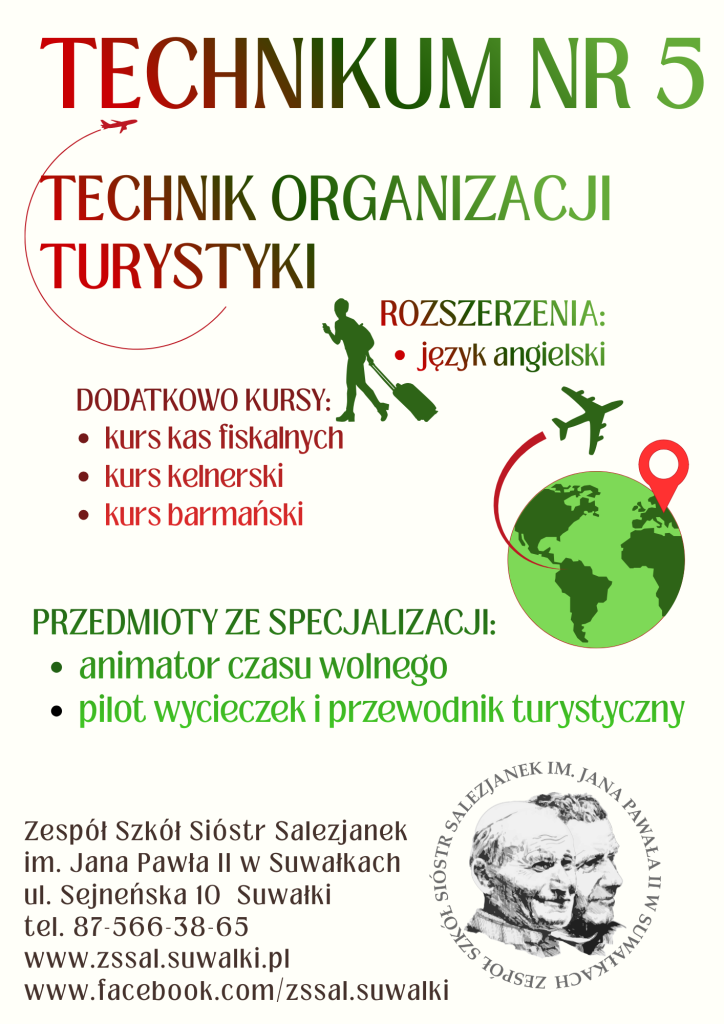 TECHNIKUM NR 5

TECHNIK ORGANIZACJI TURYSTYKI

ROZSZERZENIA:
• język angielski

DODATKOWO KURSY:
• kurs kas fiskalnych
• kurs kelnerski
• kurs barmański

PRZEDMIOTY ZE SPECJALIZACJI:
• animator czasu wolnego
• pilot wycieczek i przewodnik turystyczny

Zespół Szkół Sióstr Salezjanek
im. Jana Pawła II w Suwałkach
ul. Sejneńska 10 Suwałki
tel. 87-566-38-65
www.zssal.suwalki.pl
www.facebook.com/zssal.suwalki

ZESPÓŁ SZKÓŁ SIÓSTR SALEZJANEK IM. JANA PAWŁA II W SUWAŁKACH